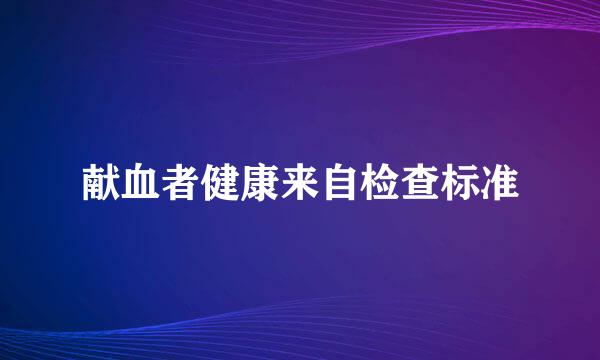 献血者健康来自检查标准